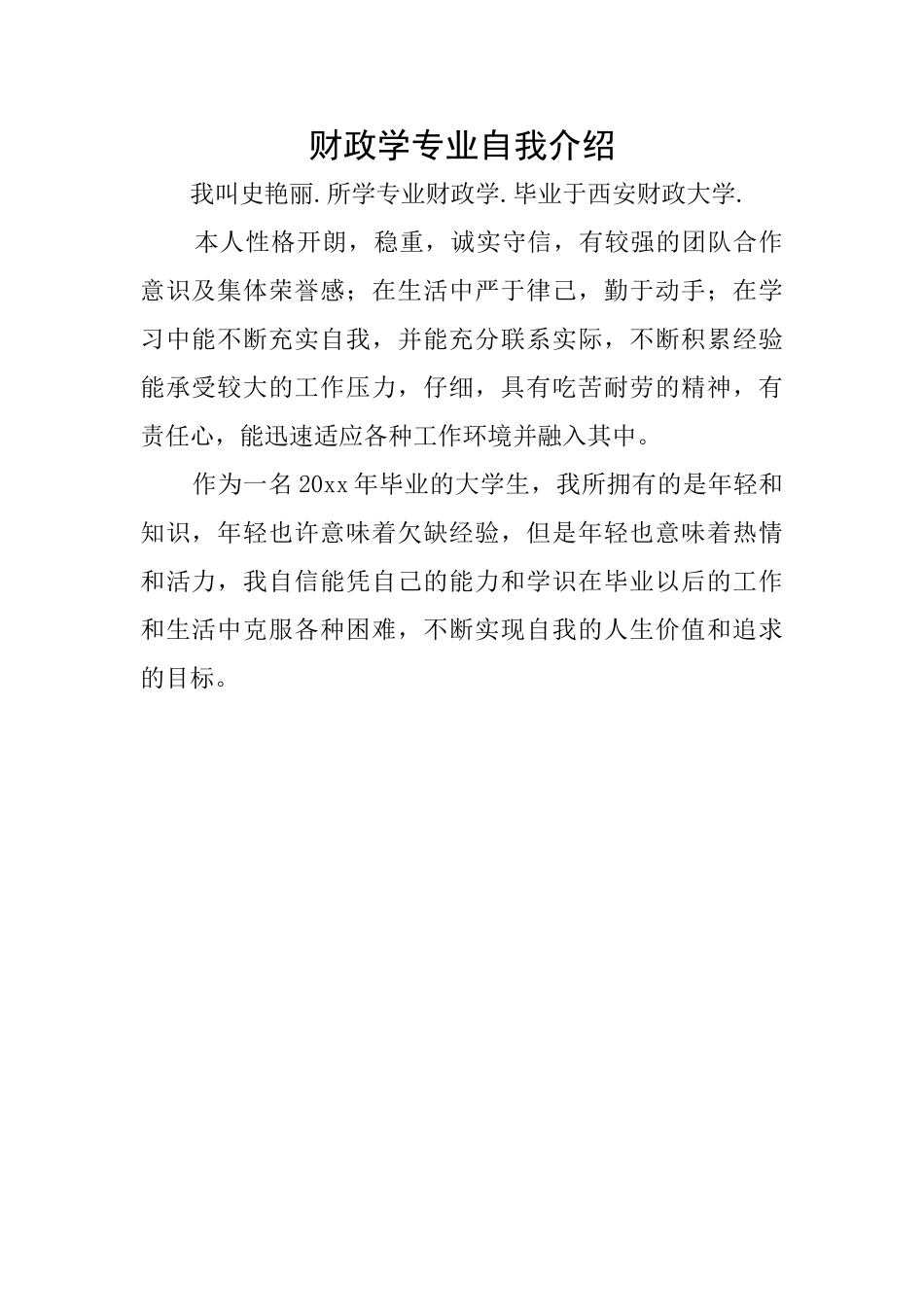 财政学专业自我介绍

我叫史艳丽.所学专业财政学.毕业于西安财政大学.

本人性格开朗，稳重，诚实守信，有较强的团队合作意识及集体荣誉感；在生活中严于律己，勤于动手；在学习中能不断充实自我，并能充分联系实际，不断积累经验能承受较大的工作压力，仔细，具有吃苦耐劳的精神，有责任心，能迅速适应各种工作环境并融入其中。

作为一名20xx年毕业的大学生，我所拥有的是年轻和知识，年轻也许意味着欠缺经验，但是年轻也意味着热情和活力，我自信能凭自己的能力和学识在毕业以后的工作和生活中克服各种困难，不断实现自我的人生价值和追求的目标。